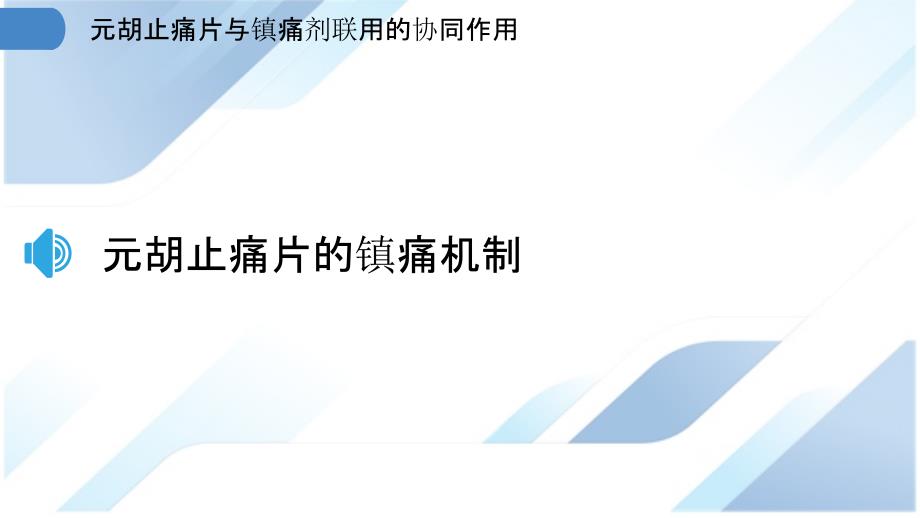 元胡止痛片与镇痛剂联用的协同作用

元胡止痛片的镇痛机制